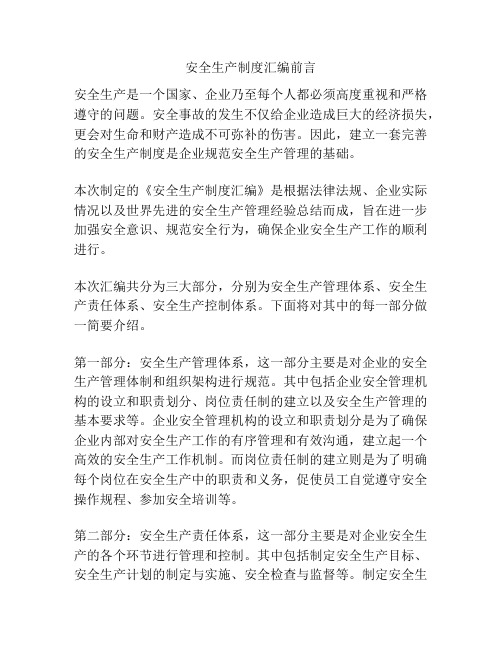 安全生产制度汇编前言

安全生产是一个国家、企业乃至每个人都必须高度重视和严格遵守的问题。安全事故的发生不仅给企业造成巨大的经济损失，更会对生命和财产造成不可弥补的伤害。因此，建立一套完善的安全生产制度是企业规范安全生产管理的基础。

本次制定的《安全生产制度汇编》是根据法律法规、企业实际情况以及世界先进的安全生产管理经验总结而成，旨在进一步加强安全意识、规范安全行为，确保企业安全生产工作的顺利进行。

本次汇编共分为三大部分，分别为安全生产管理体系、安全生产责任体系、安全生产控制体系。下面将对其中的每一部分做一简要介绍。

第一部分：安全生产管理体系，这一部分主要是对企业的安全生产管理体制和组织架构进行规范。其中包括企业安全管理机构的设立和职责划分、岗位责任制的建立以及安全生产管理的基本要求等。企业安全管理机构的设立和职责划分是为了确保企业内部对安全生产工作的有序管理和有效沟通，建立起一个高效的安全生产工作机制。而岗位责任制的建立则是为了明确每个岗位在安全生产中的职责和义务，促使员工自觉遵守安全操作规程、参加安全培训等。

第二部分：安全生产责任体系，这一部分主要是对企业安全生产的各个环节进行管理和控制。其中包括制定安全生产目标、安全生产计划的制定与实施、安全检查与监督等。制定安全生